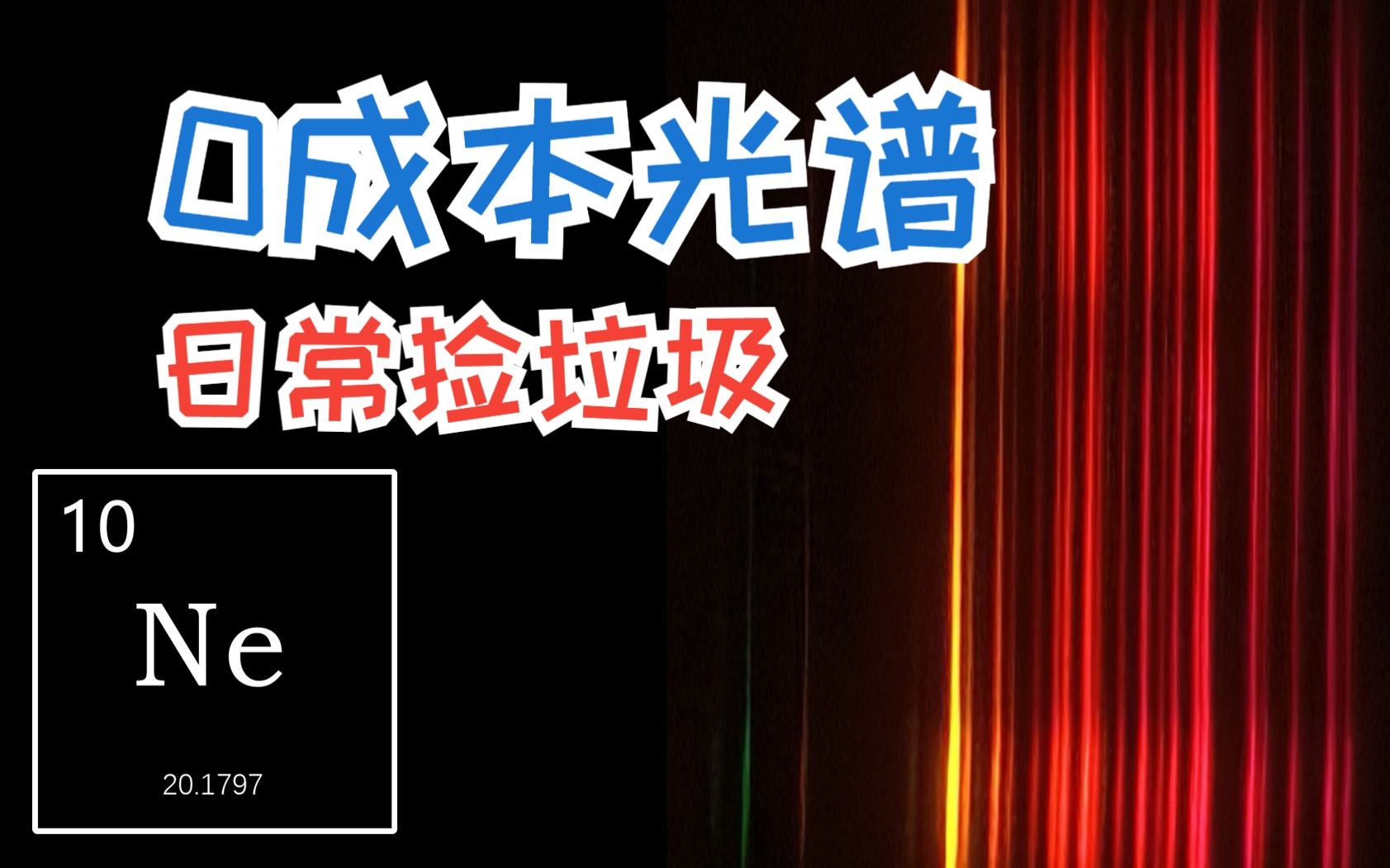 0成本光谱
日常捡垃圾

10
Ne
20.1797